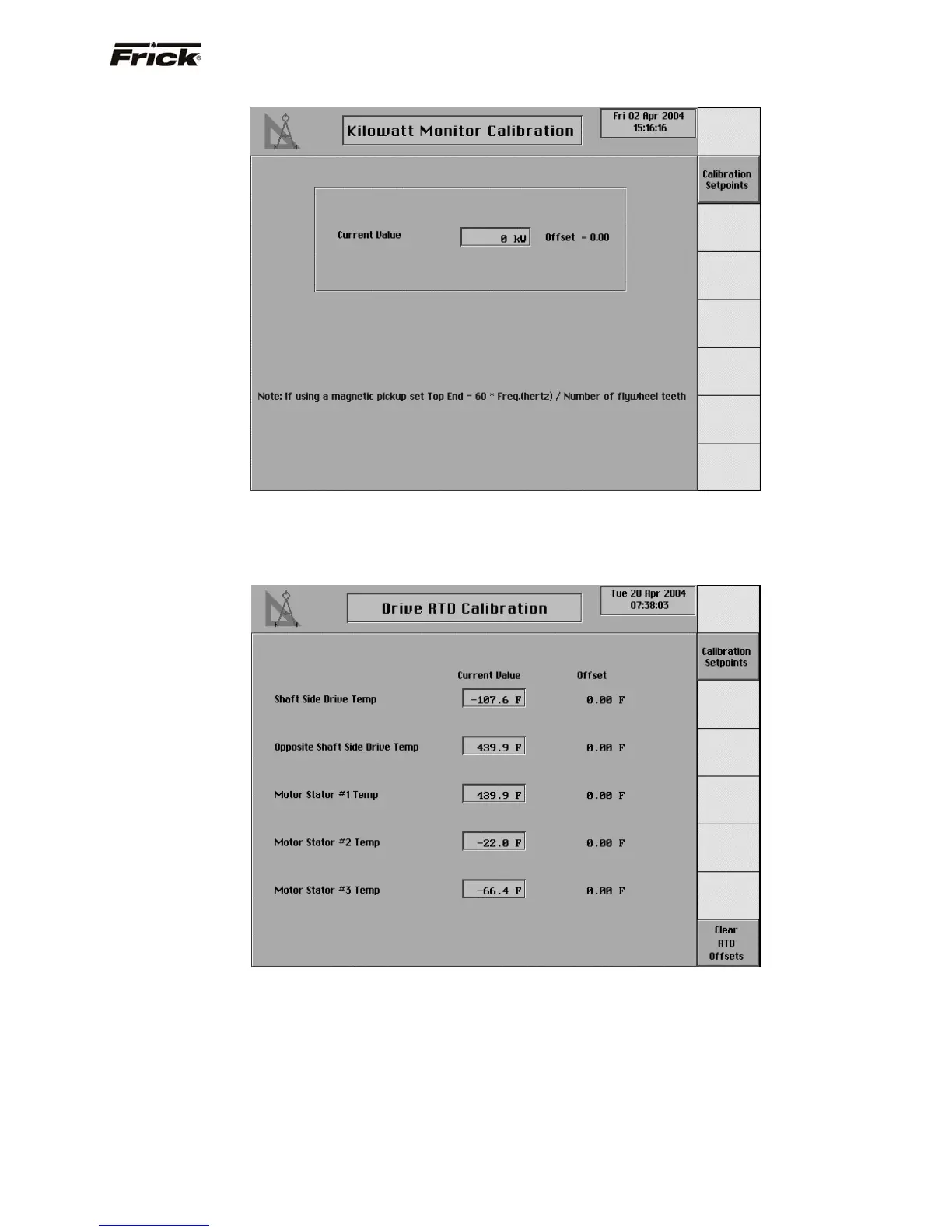 Frick®

Kilowatt Monitor Calibration

Fri 02 Apr 2004
15:16:16

Calibration Setpoints

Current Value

0 kW

Offset = 0.00

Note: If using a magnetic pickup set Top End = 60 * Freq.(hertz) / Number of flywheel teeth

Drive RTD Calibration

Tue 20 Apr 2004
07:38:03

Calibration Setpoints

| | Current Value | Offset |
|---|---|---|
| Shaft Side Drive Temp | -107.6 F | 0.00 F |
| Opposite Shaft Side Drive Temp | 439.9 F | 0.00 F |
| Motor Stator #1 Temp | 439.9 F | 0.00 F |
| Motor Stator #2 Temp | -22.0 F | 0.00 F |
| Motor Stator #3 Temp | -66.4 F | 0.00 F |

Clear RTD Offsets